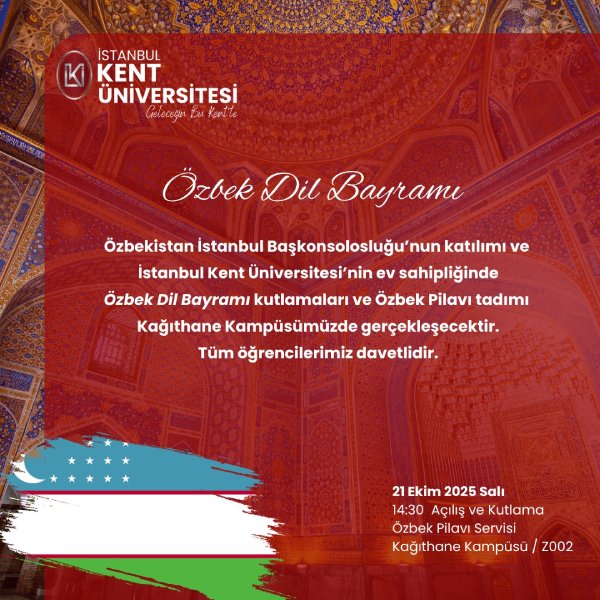 İSTANBUL
KENT
ÜNİVERSİTESİ
Geleceğin Bu Kent'te

Özbek Dil Bayramı

Özbekistan İstanbul Başkonsolosluğu'nun katılımı ve İstanbul Kent Üniversitesi'nin ev sahipliğinde Özbek Dil Bayramı kutlamaları ve Özbek Pilavı tadımı Kağıthane Kampüsümüzde gerçekleşecektir. Tüm öğrencilerimiz davetlidir.

21 Ekim 2025 Salı
14:30 Açılış ve Kutlama
Özbek Pilavı Servisi
Kağıthane Kampüsü / Z002